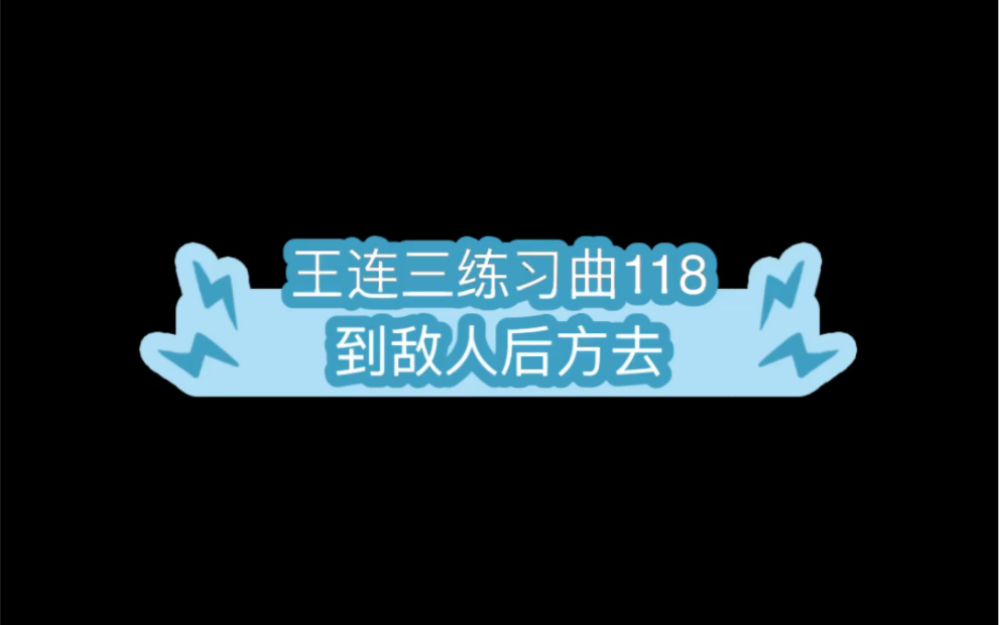 王连三练习曲118
到敌人后方去